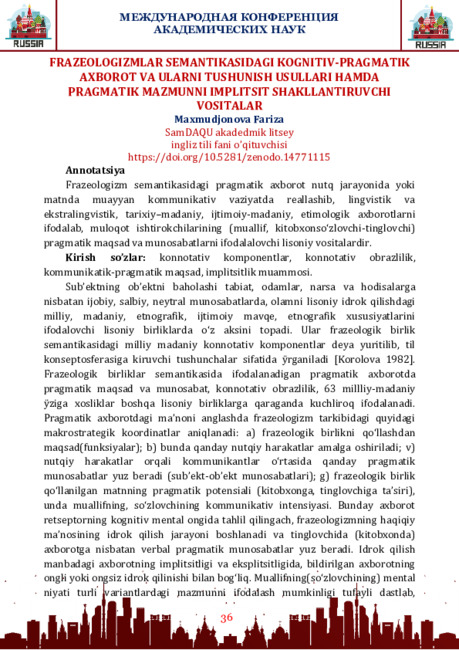 RUSSIA

МЕЖДУНАРОДНАЯ КОНФЕРЕНЦИЯ АКАДЕМИЧЕСКИХ НАУК

RUSSIA

FRAZEOLOGIZMLAR SEMANTIKASIDAGI KOGNITIV-PRAGMATIK AXBOROT VA ULARNI TUSHUNISH USULLARI HAMDA PRAGMATIK MAZMUNNI IMPLITSIT SHAKLLANTIRUVCHI VOSITALAR

Maxmudjonova Fariza
SamDAQU akadedmik litsey
ingliz tili fani o'qituvchisi
https://doi.org/10.5281/zenodo.14771115

Annotatsiya

Frazeologizm semantikasidagi pragmatik axborot nutq jarayonida yoki matnda muayyan kommunikativ vaziyatda reallashib, lingvistik va ekstralingvistik, tarixiy–madaniy, ijtimoiy-madaniy, etimologik axborotlarni ifodalab, muloqot ishtirokchilarining (muallif, kitobxonso'zlovchi-tinglovchi) pragmatik maqsad va munosabatlarni ifodalalovchi lisoniy vositalardir.

Kirish so'zlar: konnotativ komponentlar, konnotativ obrazlilik, kommunikatik-pragmatik maqsad, implitsitlik muammosi.

Sub'ektning ob'ektni baholashi tabiat, odamlar, narsa va hodisalarga nisbatan ijobiy, salbiy, neytral munosabatlarda, olamni lisoniy idrok qilishdagi milliy, madaniy, etnografik, ijtimoiy mavqe, etnografik xususiyatlarini ifodalovchi lisoniy birliklarda o'z aksini topadi. Ular frazeologik birlik semantikasidagi milliy madaniy konnotativ komponentlar deya yuritilib, til konseptosferasiga kiruvchi tushunchalar sifatida ўrganiladi [Korolova 1982]. Frazeologik birliklar semantikasida ifodalanadigan pragmatik axborotda pragmatik maqsad va munosabat, konnotativ obrazlilik, 63 millliy-madaniy ўziga xosliklar boshqa lisoniy birliklarga qaraganda kuchliroq ifodalanadi. Pragmatik axborotdagi ma'noni anglashda frazeologizm tarkibidagi quyidagi makrostrategik koordinatlar aniqlanadi: a) frazeologik birlikni qo'llashdan maqsad(funksiyalar); b) bunda qanday nutqiy harakatlar amalga oshiriladi; v) nutqiy harakatlar orqali kommunikantlar o'rtasida qanday pragmatik munosabatlar yuz beradi (sub'ekt-ob'ekt munosabatlari); g) frazeologik birlik qo'llanilgan matnning pragmatik potensiali (kitobxonga, tinglovchiga ta'siri), unda muallifning, so'zlovchining kommunikativ intensiyasi. Bunday axborot retseptorning kognitiv mental ongida tahlil qilingach, frazeologizmning haqiqiy ma'nosining idrok qilish jarayoni boshlanadi va tinglovchida (kitobxonda) axborotga nisbatan verbal pragmatik munosabatlar yuz beradi. Idrok qilish manbadagi axborotning implitsitligi va eksplitsitligida, bildirilgan axborotning ongli yoki ongsiz idrok qilinishi bilan bog'liq. Muallifning(so'zlovchining) mental niyati turli variantlardagi mazmunni ifodalash mumkinligi tufayli dastlab,

36